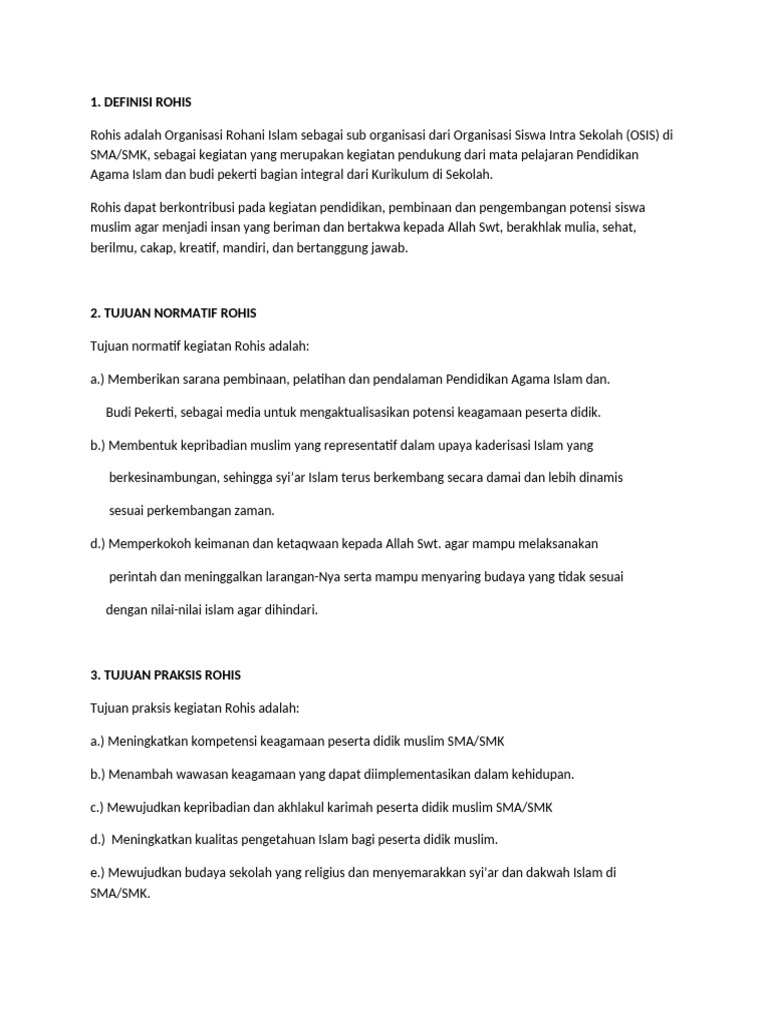 1. DEFINISI ROHIS

Rohis adalah Organisasi Rohani Islam sebagai sub organisasi dari Organisasi Siswa Intra Sekolah (OSIS) di SMA/SMK, sebagai kegiatan yang merupakan kegiatan pendukung dari mata pelajaran Pendidikan Agama Islam dan budi pekerti bagian integral dari Kurikulum di Sekolah.

Rohis dapat berkontribusi pada kegiatan pendidikan, pembinaan dan pengembangan potensi siswa muslim agar menjadi insan yang beriman dan bertakwa kepada Allah Swt, berakhlak mulia, sehat, berilmu, cakap, kreatif, mandiri, dan bertanggung jawab.

2. TUJUAN NORMATIF ROHIS

Tujuan normatif kegiatan Rohis adalah:

a.) Memberikan sarana pembinaan, pelatihan dan pendalaman Pendidikan Agama Islam dan.

Budi Pekerti, sebagai media untuk mengaktualisasikan potensi keagamaan peserta didik.

b.) Membentuk kepribadian muslim yang representatif dalam upaya kaderisasi Islam yang

berkesinambungan, sehingga syi'ar Islam terus berkembang secara damai dan lebih dinamis

sesuai perkembangan zaman.

d.) Memperkokoh keimanan dan ketaqwaan kepada Allah Swt. agar mampu melaksanakan

perintah dan meninggalkan larangan-Nya serta mampu menyaring budaya yang tidak sesuai

dengan nilai-nilai islam agar dihindari.

3. TUJUAN PRAKSIS ROHIS

Tujuan praksis kegiatan Rohis adalah:

a.) Meningkatkan kompetensi keagamaan peserta didik muslim SMA/SMK

b.) Menambah wawasan keagamaan yang dapat diimplementasikan dalam kehidupan.

c.) Mewujudkan kepribadian dan akhlakul karimah peserta didik muslim SMA/SMK

d.) Meningkatkan kualitas pengetahuan Islam bagi peserta didik muslim.

e.) Mewujudkan budaya sekolah yang religius dan menyemarakkan syi'ar dan dakwah Islam di SMA/SMK.